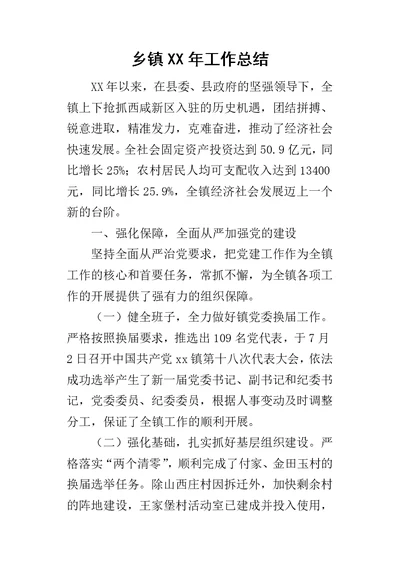 乡镇XX年工作总结

XX年以来，在县委、县政府的坚强领导下，全镇上下抢抓西咸新区入驻的历史机遇，团结拼搏、锐意进取，精准发力，克难奋进，推动了经济社会快速发展。全社会固定资产投资达到50.9亿元，同比增长25%；农村居民人均可支配收入达到13400元，同比增长25.9%，全镇经济社会发展迈上一个新的台阶。

一、强化保障，全面从严加强党的建设

坚持全面从严治党要求，把党建工作作为全镇工作的核心和首要任务，常抓不懈，为全镇各项工作的开展提供了强有力的组织保障。

（一）健全班子，全力做好镇党委换届工作。严格按照换届要求，推选出109名党代表，于7月2日召开中国共产党xx镇第十八次代表大会，依法成功选举产生了新一届党委书记、副书记和纪委书记，党委委员、纪委委员，根据人事变动及时调整分工，保证了全镇工作的顺利开展。

（二）强化基础，扎实抓好基层组织建设。严格落实“两个清零”，顺利完成了付家、金田玉村的换届选举任务。除山西庄村因拆迁外，加快剩余村的阵地建设，王家堡村活动室已建成并投入使用，